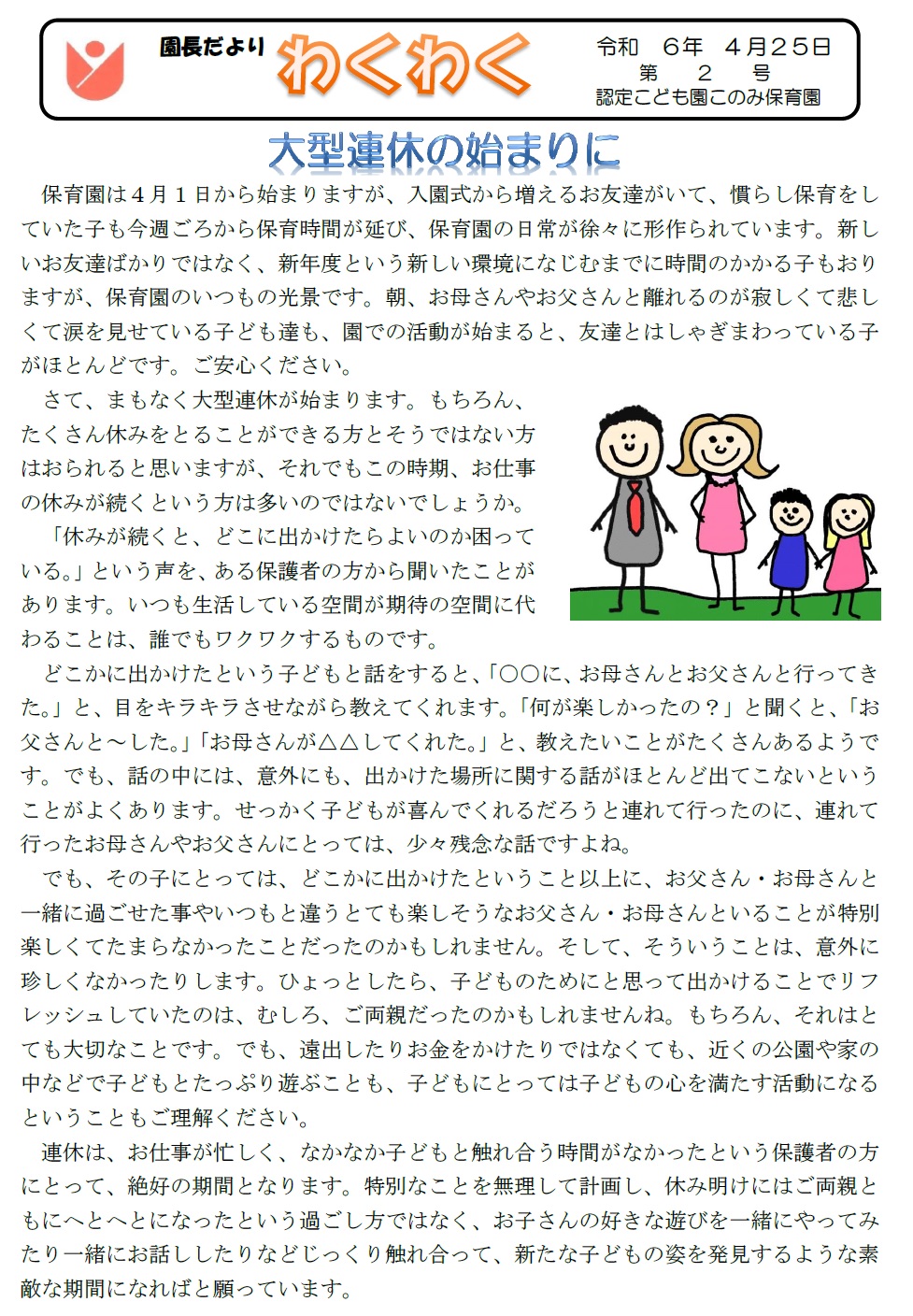 園長だより　わくわく

令和　６年　４月２５日
第　２　号
認定こども園このみ保育園

大型連休の始まりに

保育園は４月１日から始まりますが、入園式から増えるお友達がいて、慣らし保育をしていた子も今週ごろから保育時間が延び、保育園の日常が徐々に形作られています。新しいお友達ばかりではなく、新年度という新しい環境になじむまでに時間のかかる子もおりますが、保育園のいつもの光景です。朝、お母さんやお父さんと離れるのが寂しくて悲しくて涙を見せている子ども達も、園での活動が始まると、友達とはしゃぎまわっている子がほとんどです。ご安心ください。

さて、まもなく大型連休が始まります。もちろん、たくさん休みをとることができる方とそうではない方はおられると思いますが、それでもこの時期、お仕事の休みが続くという方は多いのではないでしょうか。

「休みが続くと、どこに出かけたらよいのか困っている。」という声を、ある保護者の方から聞いたことがあります。いつも生活している空間が期待の空間に代わることは、誰でもワクワクするものです。

どこかに出かけたという子どもと話をすると、「〇〇に、お母さんとお父さんと行ってきた。」と、目をキラキラさせながら教えてくれます。「何が楽しかったの？」と聞くと、「お父さんと～した。」「お母さんが△△してくれた。」と、教えたいことがたくさんあるようです。でも、話の中には、意外にも、出かけた場所に関する話がほとんど出てこないということがよくあります。せっかく子どもが喜んでくれるだろうと連れて行ったのに、連れて行ったお母さんやお父さんにとっては、少々残念な話ですよね。

でも、その子にとっては、どこかに出かけたということ以上に、お父さん・お母さんと一緒に過ごせた事やいつもと違うとても楽しそうなお父さん・お母さんといることが特別楽しくてたまらなかったことだったのかもしれません。そして、そういうことは、意外に珍しくなかったりします。ひょっとしたら、子どものためにと思って出かけることでリフレッシュしていたのは、むしろ、ご両親だったのかもしれませんね。もちろん、それはとても大切なことです。でも、遠出したりお金をかけたりではなくても、近くの公園や家の中などで子どもとたっぷり遊ぶことも、子どもにとっては子どもの心を満たす活動になるということもご理解ください。

連休は、お仕事が忙しく、なかなか子どもと触れ合う時間がなかったという保護者の方にとって、絶好の期間となります。特別なことを無理して計画し、休み明けにはご両親ともにへとへとになったという過ごし方ではなく、お子さんの好きな遊びを一緒にやってみたり一緒にお話ししたりなどじっくり触れ合って、新たな子どもの姿を発見するような素敵な期間になればと願っています。